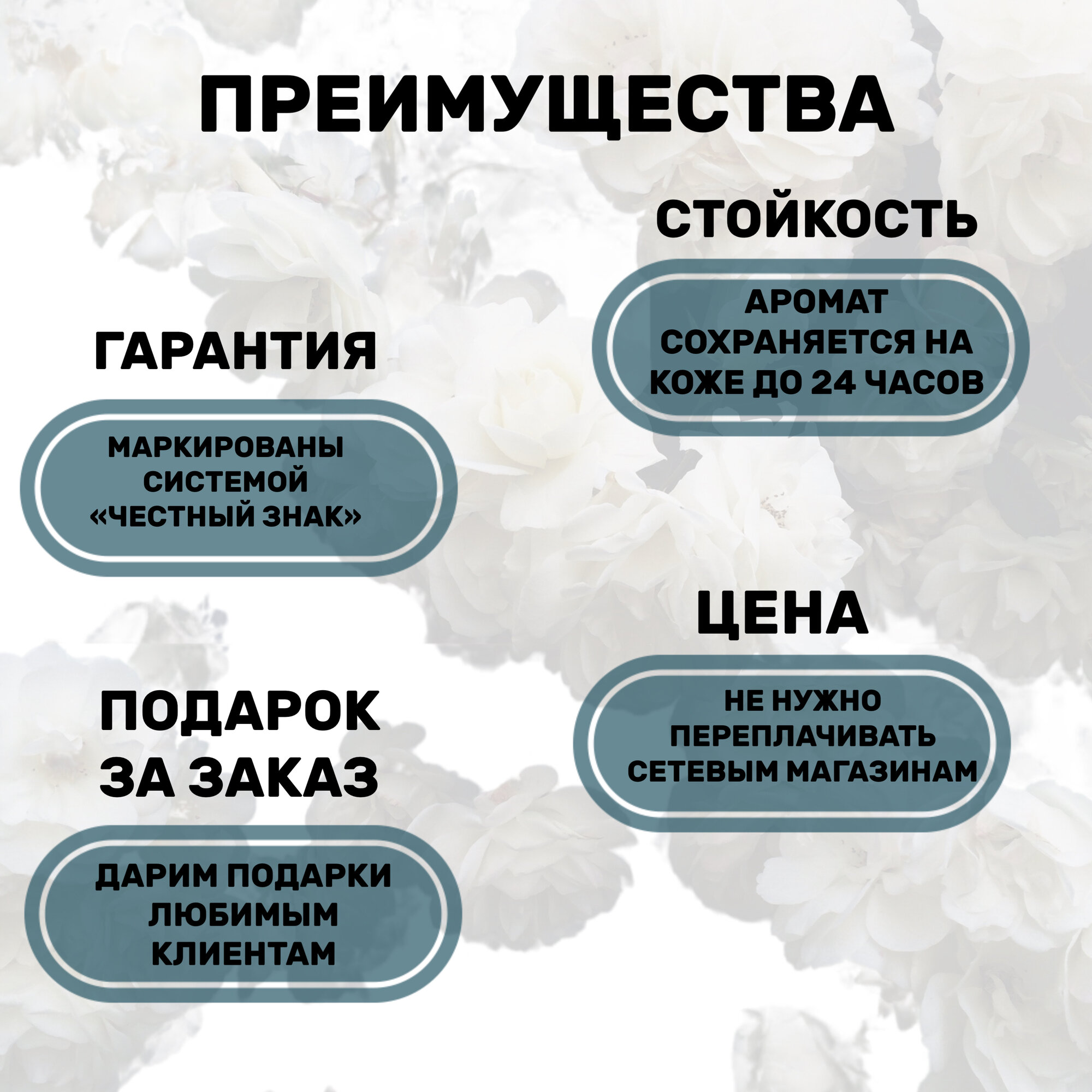 ПРЕИМУЩЕСТВА

ГАРАНТИЯ

МАРКИРОВАНЫ СИСТЕМОЙ «ЧЕСТНЫЙ ЗНАК»

ПОДАРОК ЗА ЗАКАЗ

ДАРИМ ПОДАРКИ ЛЮБИМЫМ КЛИЕНТАМ

СТОЙКОСТЬ

АРОМАТ СОХРАНЯЕТСЯ НА КОЖЕ ДО 24 ЧАСОВ

ЦЕНА

НЕ НУЖНО ПЕРЕПЛАЧИВАТЬ СЕТЕВЫМ МАГАЗИНАМ